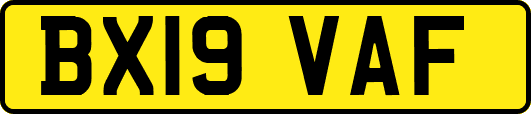 BX19 VAF